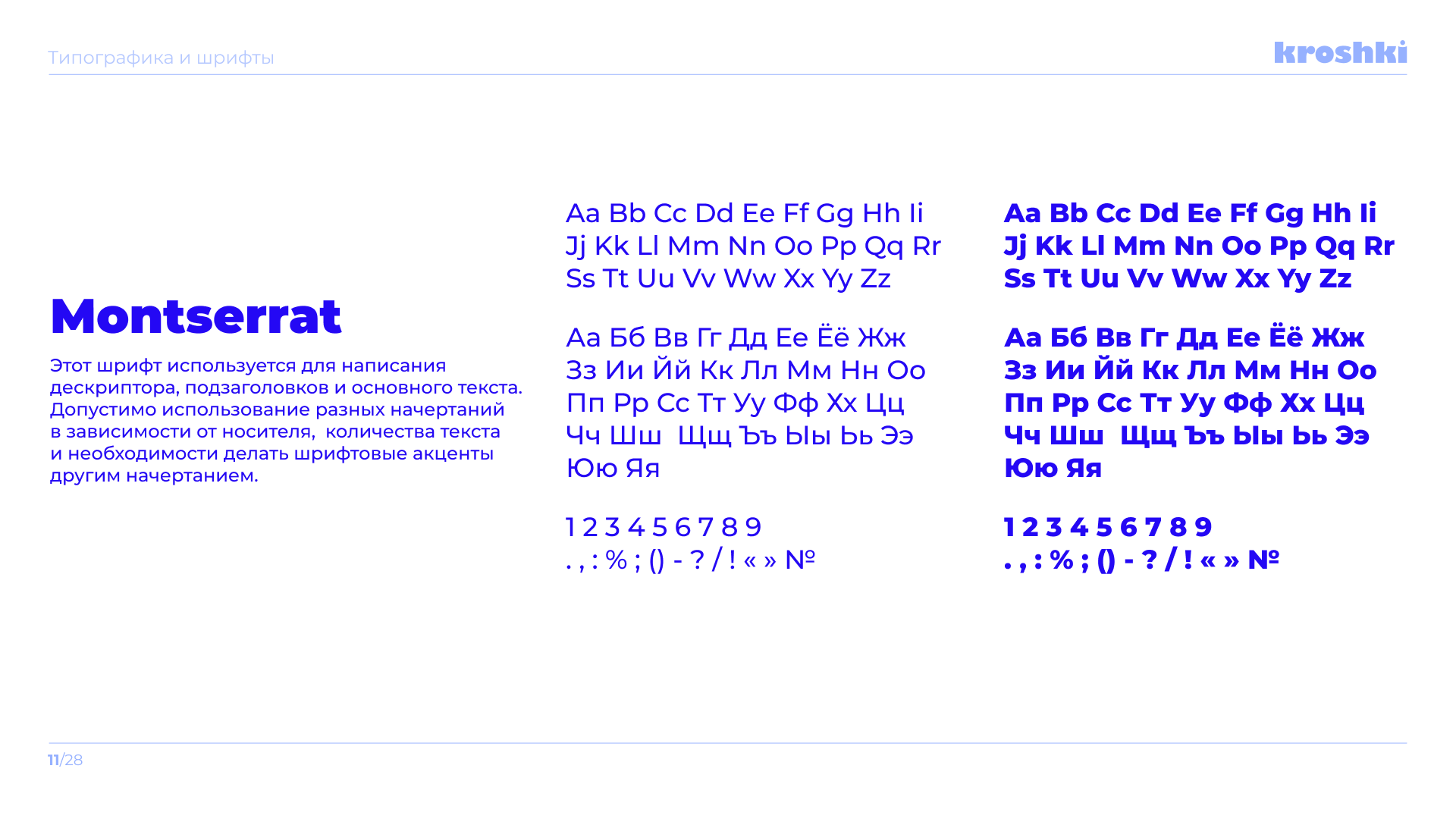 Типографика и шрифты

kroshki

Montserrat

Этот шрифт используется для написания дескриптора, подзаголовков и основного текста. Допустимо использование разных начертаний в зависимости от носителя, количества текста и необходимости делать шрифтовые акценты другим начертанием.

Aa Bb Cc Dd Ee Ff Gg Hh Ii
Jj Kk Ll Mm Nn Oo Pp Qq Rr
Ss Tt Uu Vv Ww Xx Yy Zz

Аа Бб Вв Гг Дд Ее Ёё Жж
Зз Ии Йй Кк Лл Мм Нн Оо
Пп Рр Сс Тт Уу Фф Хх Цц
Чч Шш Щщ Ъъ Ыы Ьь Ээ
Юю Яя

1 2 3 4 5 6 7 8 9
. , : % ; () - ? / ! « » №

Aa Bb Cc Dd Ee Ff Gg Hh Ii
Jj Kk Ll Mm Nn Oo Pp Qq Rr
Ss Tt Uu Vv Ww Xx Yy Zz

Аа Бб Вв Гг Дд Ее Ёё Жж
Зз Ии Йй Кк Лл Мм Нн Оо
Пп Рр Сс Тт Уу Фф Хх Цц
Чч Шш Щщ Ъъ Ыы Ьь Ээ
Юю Яя

1 2 3 4 5 6 7 8 9
. , : % ; () - ? / ! « » №

11/28